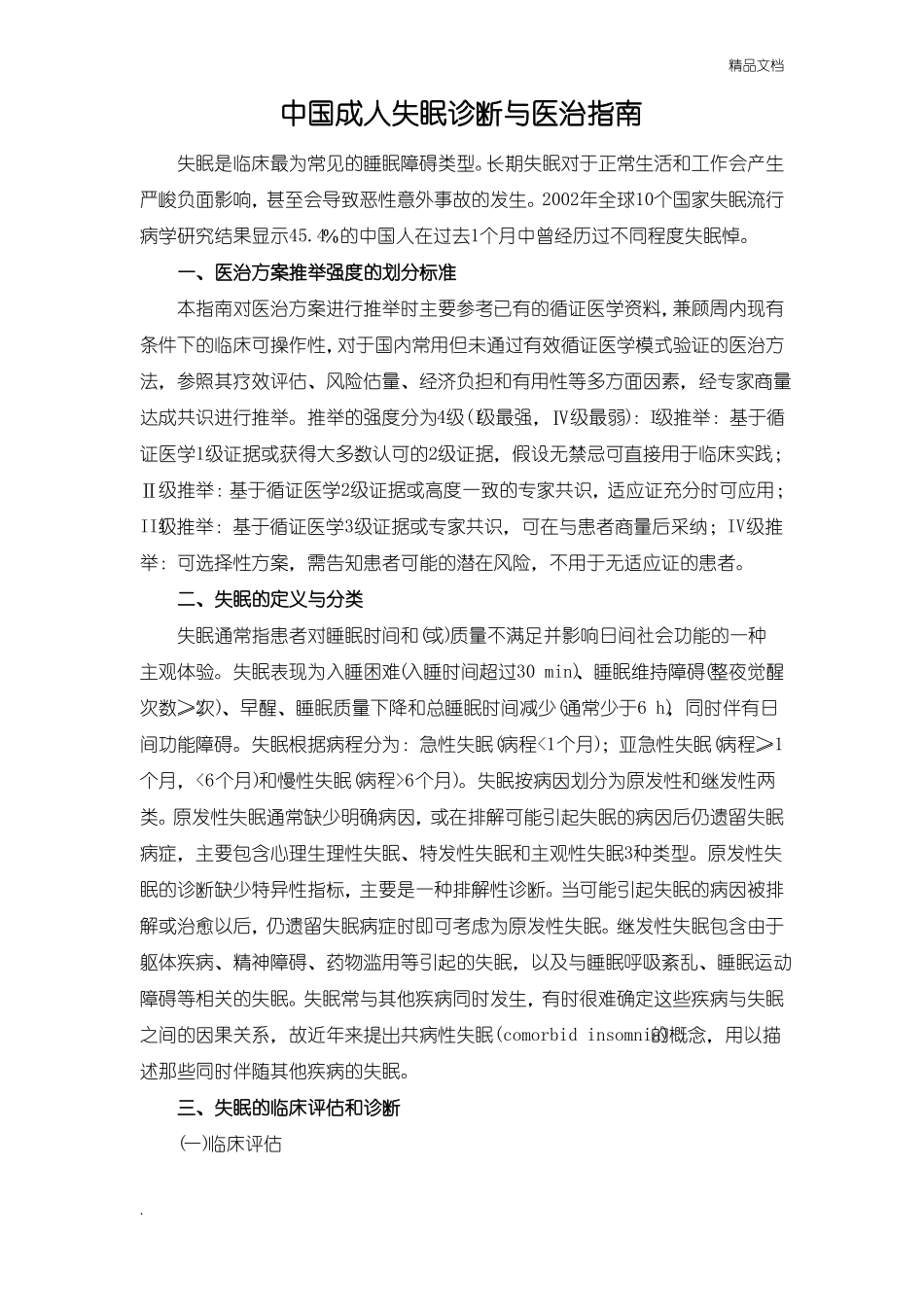 精品文档

中国成人失眠诊断与医治指南

失眠是临床最为常见的睡眠障碍类型。长期失眠对于正常生活和工作会产生严峻负面影响，甚至会导致恶性意外事故的发生。2002年全球10个国家失眠流行病学研究结果显示45.4%的中国人在过去1个月中曾经历过不同程度失眠悼。

一、医治方案推举强度的划分标准

本指南对医治方案进行推举时主要参考已有的循证医学资料，兼顾周内现有条件下的临床可操作性，对于国内常用但未通过有效循证医学模式验证的医治方法，参照其疗效评估、风险估量、经济负担和有用性等多方面因素，经专家商量达成共识进行推举。推举的强度分为4级(I级最强，IV级最弱)：I级推举：基于循证医学1级证据或获得大多数认可的2级证据，假设无禁忌可直接用于临床实践；II级推举：基于循证医学2级证据或高度一致的专家共识，适应证充分时可应用；III级推举：基于循证医学3级证据或专家共识，可在与患者商量后采纳；IV级推举：可选择性方案，需告知患者可能的潜在风险，不用于无适应证的患者。

二、失眠的定义与分类

失眠通常指患者对睡眠时间和(或)质量不满足并影响日间社会功能的一种主观体验。失眠表现为入睡困难(入睡时间超过30 min)、睡眠维持障碍(整夜觉醒次数≥2次)、早醒、睡眠质量下降和总睡眠时间减少(通常少于6 h)，同时伴有日间功能障碍。失眠根据病程分为：急性失眠(病程<1个月)；亚急性失眠(病程≥1个月，<6个月)和慢性失眠(病程>6个月)。失眠按病因划分为原发性和继发性两类。原发性失眠通常缺少明确病因，或在排解可能引起失眠的病因后仍遗留失眠病症，主要包含心理生理性失眠、特发性失眠和主观性失眠3种类型。原发性失眠的诊断缺少特异性指标，主要是一种排解性诊断。当可能引起失眠的病因被排解或治愈以后，仍遗留失眠病症时即可考虑为原发性失眠。继发性失眠包含由于躯体疾病、精神障碍、药物滥用等引起的失眠，以及与睡眠呼吸紊乱、睡眠运动障碍等相关的失眠。失眠常与其他疾病同时发生，有时很难确定这些疾病与失眠之间的因果关系，故近年来提出共病性失眠(comorbid insomnia)的概念，用以描述那些同时伴随其他疾病的失眠。

三、失眠的临床评估和诊断

(一)临床评估

.